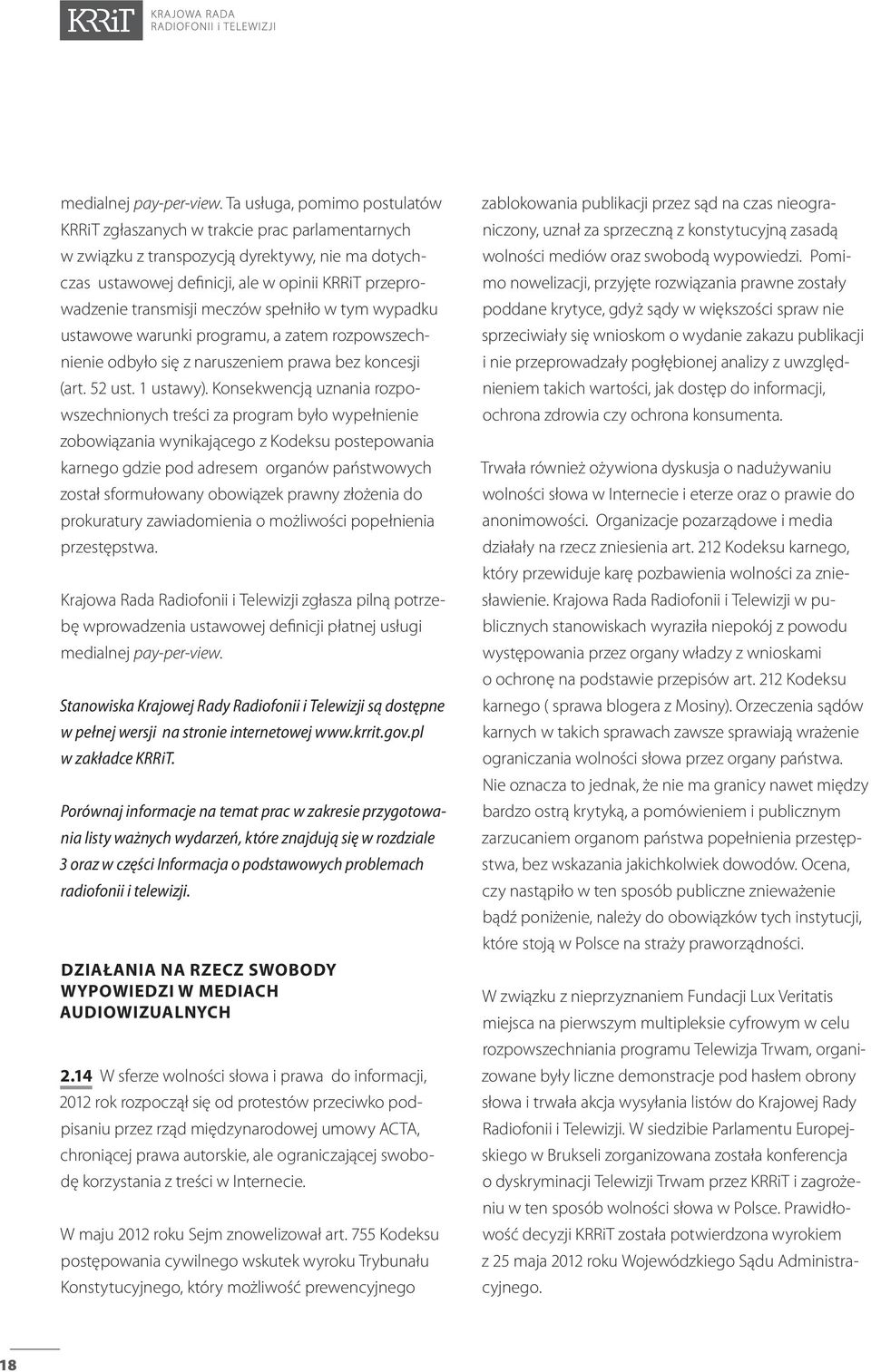 KRRiT KRAJOWA RADA RADIOFONII i TELEWIZJI

medialnej pay-per-view. Ta usługa, pomimo postulatów KRRiT zgłaszanych w trakcie prac parlamentarnych w związku z transpozycją dyrektywy, nie ma dotychczas ustawowej definicji, ale w opinii KRRiT przeprowadzenie transmisji meczów spełniło w tym wypadku ustawowe warunki programu, a zatem rozpowszechnienie odbyło się z naruszeniem prawa bez koncesji (art. 52 ust. 1 ustawy). Konsekwencją uznania rozpowszechnionych treści za program było wypełnienie zobowiązania wynikającego z Kodeksu postepowania karnego gdzie pod adresem organów państwowych został sformułowany obowiązek prawny złożenia do prokuratury zawiadomienia o możliwości popełnienia przestępstwa.

Krajowa Rada Radiofonii i Telewizji zgłasza pilną potrzebę wprowadzenia ustawowej definicji płatnej usługi medialnej pay-per-view.

Stanowiska Krajowej Rady Radiofonii i Telewizji są dostępne w pełnej wersji na stronie internetowej www.krrit.gov.pl w zakładce KRRiT.

Porównaj informacje na temat prac w zakresie przygotowania listy ważnych wydarzeń, które znajdują się w rozdziale 3 oraz w części Informacja o podstawowych problemach radiofonii i telewizji.

DZIAŁANIA NA RZECZ SWOBODY WYPOWIEDZI W MEDIACH AUDIOWIZUALNYCH

2.14 W sferze wolności słowa i prawa do informacji, 2012 rok rozpoczął się od protestów przeciwko podpisaniu przez rząd międzynarodowej umowy ACTA, chroniącej prawa autorskie, ale ograniczającej swobodę korzystania z treści w Internecie.

W maju 2012 roku Sejm znowelizował art. 755 Kodeksu postępowania cywilnego wskutek wyroku Trybunału Konstytucyjnego, który możliwość prewencyjnego zablokowania publikacji przez sąd na czas nieograniczony, uznał za sprzeczną z konstytucyjną zasadą wolności mediów oraz swobodą wypowiedzi. Pomimo nowelizacji, przyjęte rozwiązania prawne zostały poddane krytyce, gdyż sądy w większości spraw nie sprzeciwiały się wnioskom o wydanie zakazu publikacji i nie przeprowadzały pogłębionej analizy z uwzględnieniem takich wartości, jak dostęp do informacji, ochrona zdrowia czy ochrona konsumenta.

Trwała również ożywiona dyskusja o nadużywaniu wolności słowa w Internecie i eterze oraz o prawie do anonimowości. Organizacje pozarządowe i media działały na rzecz zniesienia art. 212 Kodeksu karnego, który przewiduje karę pozbawienia wolności za zniesławienie. Krajowa Rada Radiofonii i Telewizji w publicznych stanowiskach wyraziła niepokój z powodu występowania przez organy władzy z wnioskami o ochronę na podstawie przepisów art. 212 Kodeksu karnego ( sprawa blogera z Mosiny). Orzeczenia sądów karnych w takich sprawach zawsze sprawiają wrażenie ograniczania wolności słowa przez organy państwa. Nie oznacza to jednak, że nie ma granicy nawet między bardzo ostrą krytyką, a pomówieniem i publicznym zarzucaniem organom państwa popełnienia przestępstwa, bez wskazania jakichkolwiek dowodów. Ocena, czy nastąpiło w ten sposób publiczne znieważenie bądź poniżenie, należy do obowiązków tych instytucji, które stoją w Polsce na straży praworządności.

W związku z nieprzyznaniem Fundacji Lux Veritatis miejsca na pierwszym multipleksie cyfrowym w celu rozpowszechniania programu Telewizja Trwam, organizowane były liczne demonstracje pod hasłem obrony słowa i trwała akcja wysyłania listów do Krajowej Rady Radiofonii i Telewizji. W siedzibie Parlamentu Europejskiego w Brukseli zorganizowana została konferencja o dyskryminacji Telewizji Trwam przez KRRiT i zagrożeniu w ten sposób wolności słowa w Polsce. Prawidłowość decyzji KRRiT została potwierdzona wyrokiem z 25 maja 2012 roku Wojewódzkiego Sądu Administracyjnego.

18